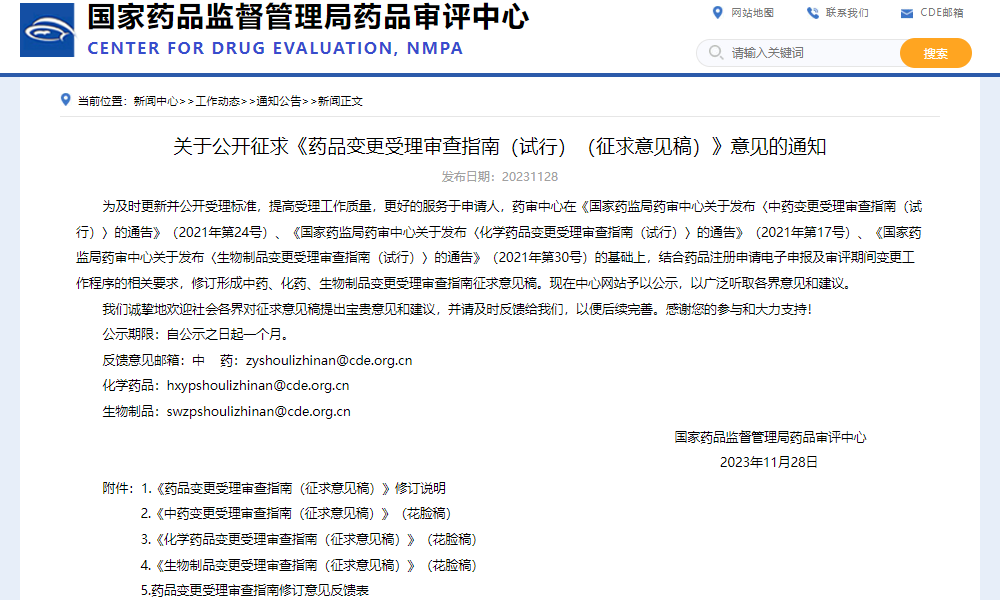 国家药品监督管理局药品审评中心
CENTER FOR DRUG EVALUATION, NMPA

网站地图 联系我们 CDE邮箱

请输入关键词 搜索

当前位置：新闻中心>>工作动态>>通知公告>>新闻正文

关于公开征求《药品变更受理审查指南（试行）（征求意见稿）》意见的通知

发布日期：20231128

为及时更新并公开受理标准，提高受理工作质量，更好的服务于申请人，药审中心在《国家药监局药审中心关于发布〈中药变更受理审查指南（试行）〉的通告》（2021年第24号）、《国家药监局药审中心关于发布〈化学药品变更受理审查指南（试行）〉的通告》（2021年第17号）、《国家药监局药审中心关于发布〈生物制品变更受理审查指南（试行）〉的通告》（2021年第30号）的基础上，结合药品注册申请电子申报及审评期间变更工作程序的相关要求，修订形成中药、化药、生物制品变更受理审查指南征求意见稿。现在中心网站予以公示，以广泛听取各界意见和建议。

我们诚挚地欢迎社会各界对征求意见稿提出宝贵意见和建议，并请及时反馈给我们，以便后续完善。感谢您的参与和大力支持！

公示期限：自公示之日起一个月。

反馈意见邮箱：中 药：zyshoulizhinan@cde.org.cn

化学药品：hxypshoulizhinan@cde.org.cn

生物制品：swzpshoulizhinan@cde.org.cn

国家药品监督管理局药品审评中心

2023年11月28日

附件：1.《药品变更受理审查指南（征求意见稿）》修订说明

2.《中药变更受理审查指南（征求意见稿）》（花脸稿）

3.《化学药品变更受理审查指南（征求意见稿）》（花脸稿）

4.《生物制品变更受理审查指南（征求意见稿）》（花脸稿）

5.药品变更受理审查指南修订意见反馈表